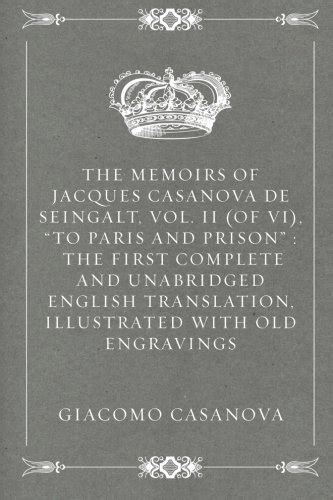 THE MEMOIRS OF JACQUES CASANOVA DE SEINGALT, VOL. II (OF VI), "TO PARIS AND PRISON" : THE FIRST COMPLETE AND UNABRIDGED ENGLISH TRANSLATION, ILLUSTRATED WITH OLD ENGRAVINGS

GIACOMO CASANOVA